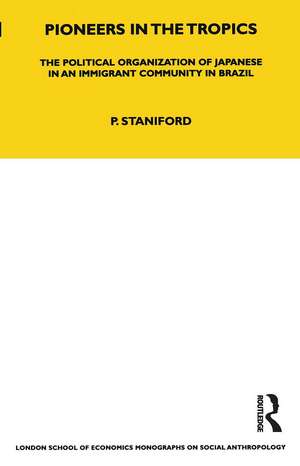 PIONEERS IN THE TROPICS

THE POLITICAL ORGANIZATION OF JAPANESE IN AN IMMIGRANT COMMUNITY IN BRAZIL

P. STANIFORD

ROUTLEDGE

LONDON SCHOOL OF ECONOMICS MONOGRAPHS ON SOCIAL ANTHROPOLOGY